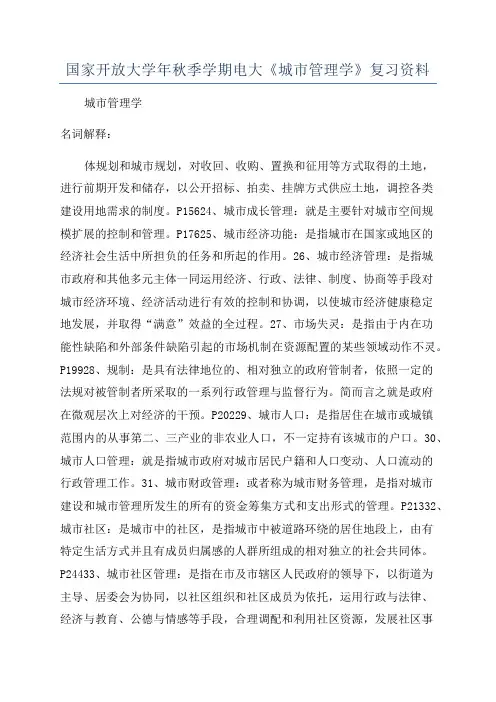 国家开放大学年秋季学期电大《城市管理学》复习资料

城市管理学

名词解释：

体规划和城市规划，对收回、收购、置换和征用等方式取得的土地，进行前期开发和储存，以公开招标、拍卖、挂牌方式供应土地，调控各类建设用地需求的制度。P15624、城市成长管理：就是主要针对城市空间规模扩展的控制和管理。P17625、城市经济功能：是指城市在国家或地区的经济社会生活中所担负的任务和所起的作用。26、城市经济管理：是指城市政府和其他多元主体一同运用经济、行政、法律、制度、协商等手段对城市经济环境、经济活动进行有效的控制和协调，以使城市经济健康稳定地发展，并取得“满意”效益的全过程。27、市场失灵：是指由于内在功能性缺陷和外部条件缺陷引起的市场机制在资源配置的某些领域动作不灵。P19928、规制：是具有法律地位的、相对独立的政府管制者，依照一定的法规对被管制者所采取的一系列行政管理与监督行为。简而言之就是政府在微观层次上对经济的干预。P20229、城市人口：是指居住在城市或城镇范围内的从事第二、三产业的非农业人口，不一定持有该城市的户口。30、城市人口管理：就是指城市政府对城市居民户籍和人口变动、人口流动的行政管理工作。31、城市财政管理：或者称为城市财务管理，是指对城市建设和城市管理所发生的所有的资金筹集方式和支出形式的管理。P21332、城市社区：是城市中的社区，是指城市中被道路环绕的居住地段上，由有特定生活方式并且有成员归属感的人群所组成的相对独立的社会共同体。P24433、城市社区管理：是指在市及市辖区人民政府的领导下，以街道为主导、居委会为协同，以社区组织和社区成员为依托，运用行政与法律、经济与教育、公德与情感等手段，合理调配和利用社区资源，发展社区事